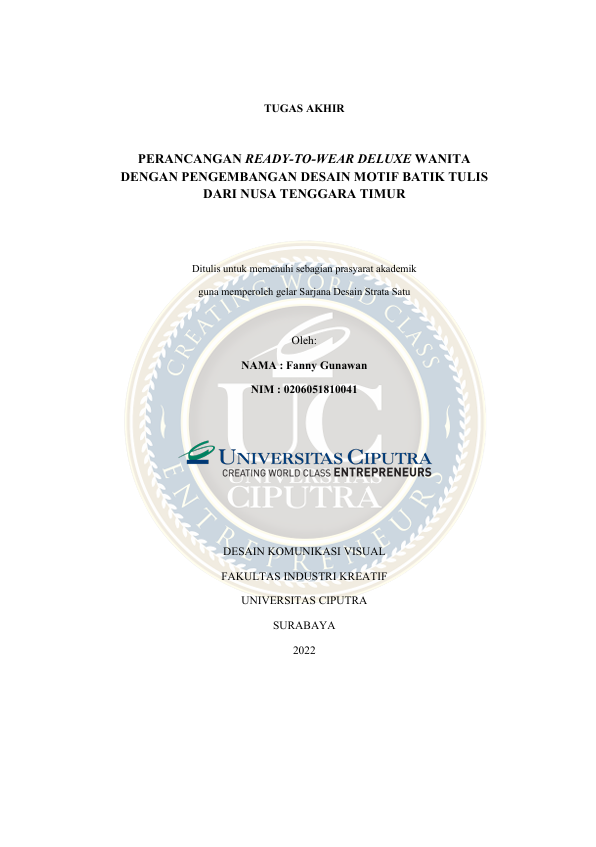 TUGAS AKHIR

PERANCANGAN READY-TO-WEAR DELUXE WANITA
DENGAN PENGEMBANGAN DESAIN MOTIF BATIK TULIS
DARI NUSA TENGGARA TIMUR

Ditulis untuk memenuhi sebagian prasyarat akademik

guna memperoleh gelar Sarjana Desain Strata Satu

Oleh:

NAMA : Fanny Gunawan

NIM : 0206051810041

UNIVERSITAS CIPUTRA
CREATING WORLD CLASS ENTREPRENEURS

DESAIN KOMUNIKASI VISUAL

FAKULTAS INDUSTRI KREATIF

UNIVERSITAS CIPUTRA

SURABAYA

2022

CREATING WORLD CLASS ENTREPRENEURS UC UNIVERSITAS CIPUTRA